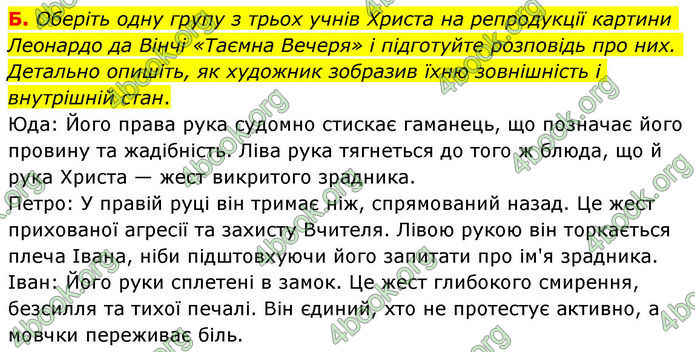 Б. Оберіть одну групу з трьох учнів Христа на репродукції картини Леонардо да Вінчі «Таємна Вечеря» і підготуйте розповідь про них. Детально опишіть, як художник зобразив їхню зовнішність і внутрішній стан.

Юда: Його права рука судомно стискає гаманець, що позначає його провину та жадібність. Ліва рука тягнеться до того ж блюда, що й рука Христа — жест викритого зрадника.

Петро: У правій руці він тримає ніж, спрямований назад. Це жест прихованої агресії та захисту Вчителя. Лівою рукою він торкається плеча Івана, ніби підштовхуючи його запитати про ім'я зрадника.

Іван: Його руки сплетені в замок. Це жест глибокого смирення, безсилля та тихої печалі. Він єдиний, хто не протестує активно, а мовчки переживає біль.

4book.org